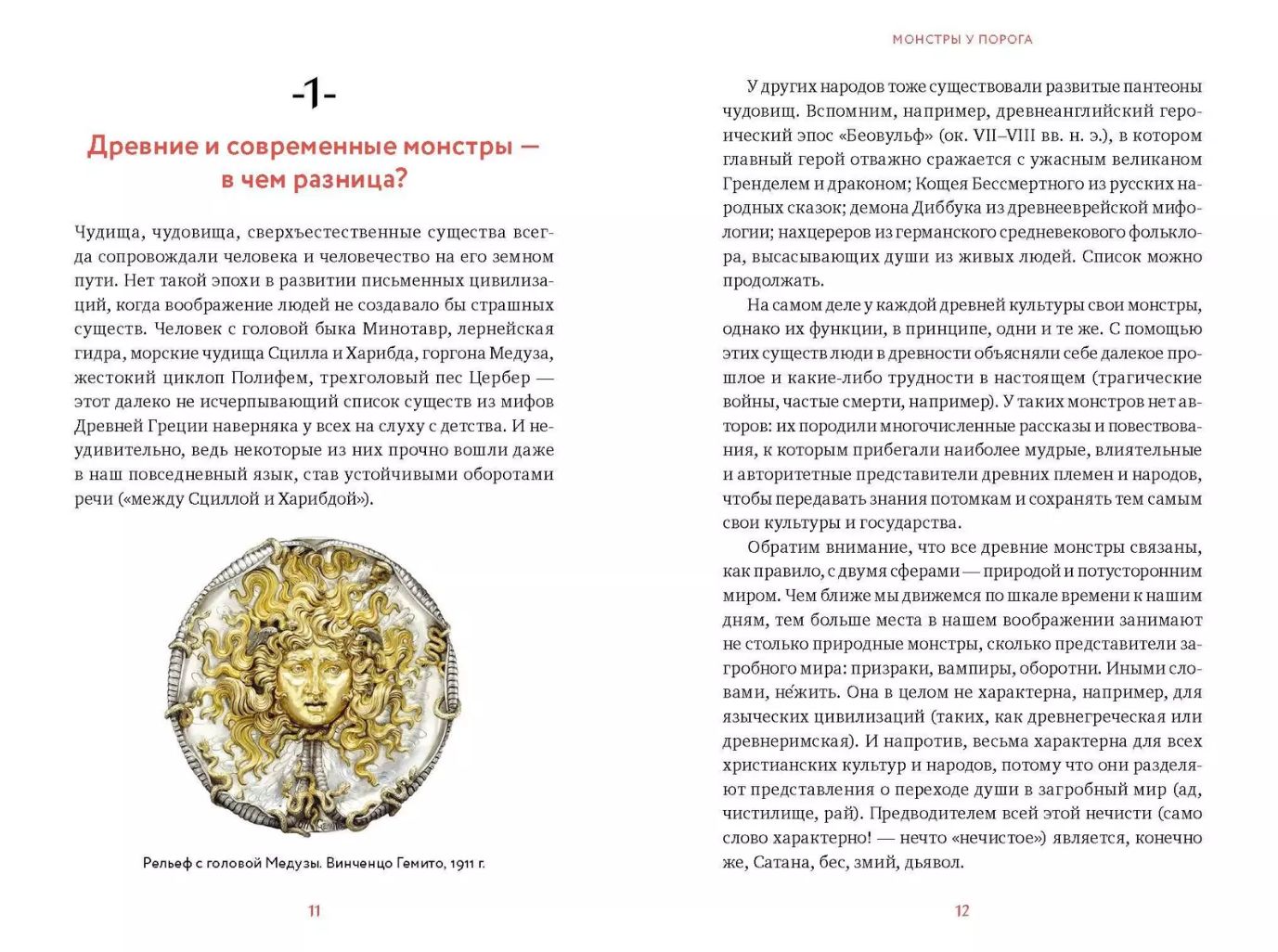 -1-

Древние и современные монстры — в чем разница?

Чудища, чудовища, сверхъестественные существа всегда сопровождали человека и человечество на его земном пути. Нет такой эпохи в развитии письменных цивилизаций, когда воображение людей не создавало бы страшных существ. Человек с головой быка Минотавр, лернейская гидра, морские чудища Сцилла и Харибда, горгона Медуза, жестокий циклоп Полифем, трехголовый пес Цербер — этот далеко не исчерпывающий список существ из мифов Древней Греции наверняка у всех на слуху с детства. И неудивительно, ведь некоторые из них прочно вошли даже в наш повседневный язык, став устойчивыми оборотами речи («между Сциллой и Харибдой»).

Рельеф с головой Медузы. Винченцо Гемито, 1911 г.

11

МОНСТРЫ У ПОРОГА

У других народов тоже существовали развитые пантеоны чудовищ. Вспомним, например, древнеанглийский героический эпос «Беовульф» (ок. VII–VIII вв. н. э.), в котором главный герой отважно сражается с ужасным великаном Гренделем и драконом; Кощея Бессмертного из русских народных сказок; демона Диббука из древнееврейской мифологии; нахцереров из германского средневекового фольклора, высасывающих души из живых людей. Список можно продолжать.

На самом деле у каждой древней культуры свои монстры, однако их функции, в принципе, одни и те же. С помощью этих существ люди в древности объясняли себе далекое прошлое и какие-либо трудности в настоящем (трагические войны, частые смерти, например). У таких монстров нет авторов: их породили многочисленные рассказы и повествования, к которым прибегали наиболее мудрые, влиятельные и авторитетные представители древних племен и народов, чтобы передавать знания потомкам и сохранять тем самым свои культуры и государства.

Обратим внимание, что все древние монстры связаны, как правило, с двумя сферами — природой и потусторонним миром. Чем ближе мы движемся по шкале времени к нашим дням, тем больше места в нашем воображении занимают не столько природные монстры, сколько представители загробного мира: призраки, вампиры, оборотни. Иными словами, не́жить. Она в целом не характерна, например, для языческих цивилизаций (таких, как древнегреческая или древнеримская). И напротив, весьма характерна для всех христианских культур и народов, потому что они разделяют представления о переходе души в загробный мир (ад, чистилище, рай). Предводителем всей этой нечисти (само слово характерно! — нечто «нечистое») является, конечно же, Сатана, бес, змий, дьявол.

12